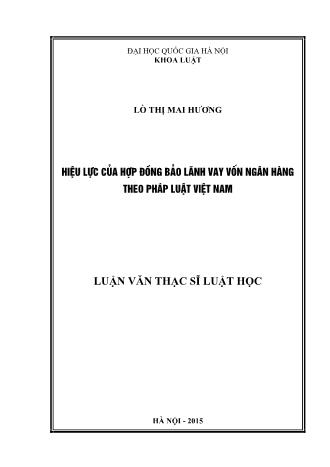 ĐẠI HỌC QUỐC GIA HÀ NỘI
KHOA LUẬT

LÒ THỊ MAI HƯƠNG

HIỆU LỰC CỦA HỢP ĐỒNG BẢO LÃNH VAY VỐN NGÂN HÀNG THEO PHÁP LUẬT VIỆT NAM

LUẬN VĂN THẠC SĨ LUẬT HỌC

HÀ NỘI - 2015